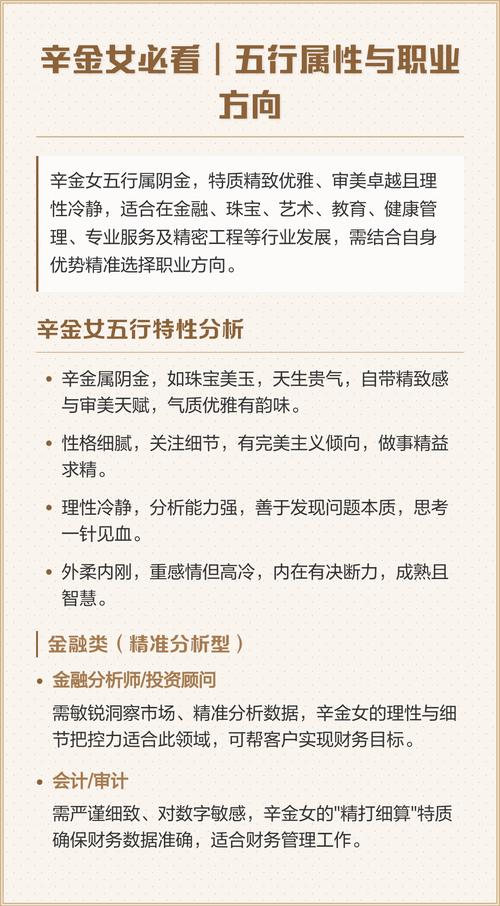 辛金女必看｜五行属性与职业方向

辛金女五行属阴金，特质精致优雅、审美卓越且理性冷静，适合在金融、珠宝、艺术、教育、健康管理、专业服务及精密工程等行业发展，需结合自身优势精准选择职业方向。

辛金女五行特性分析

• 辛金属阴金，如珠宝美玉，天生贵气，自带精致感与审美天赋，气质优雅有韵味。

• 性格细腻，关注细节，有完美主义倾向，做事精益求精。

• 理性冷静，分析能力强，善于发现问题本质，思考一针见血。

• 外柔内刚，重感情但高冷，内在有决断力，成熟且智慧。

金融类（精准分析型）

• 金融分析师/投资顾问

需敏锐洞察市场、精准分析数据，辛金女的理性与细节把控力适合此领域，可帮客户实现财务目标。

• 会计/审计

需严谨细致、对数字敏感，辛金女的"精打细算"特质确保财务数据准确，适合财务管理工作。